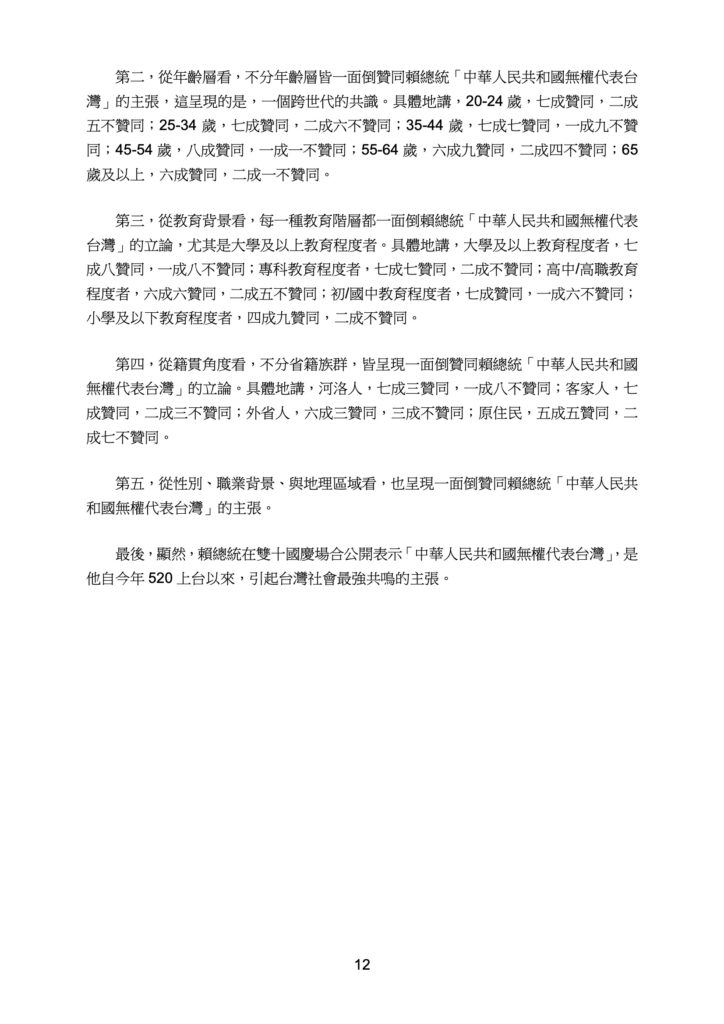 第二，從年齡層看，不分年齡層皆一面倒贊同賴總統「中華人民共和國無權代表台灣」的主張，這呈現的是，一個跨世代的共識。具體地講，20-24 歲，七成贊同，二成五不贊同；25-34 歲，七成贊同，二成六不贊同；35-44 歲，七成七贊同，一成九不贊同；45-54 歲，八成贊同，一成一不贊同；55-64 歲，六成九贊同，二成四不贊同；65 歲及以上，六成贊同，二成一不贊同。

第三，從教育背景看，每一種教育階層都一面倒賴總統「中華人民共和國無權代表台灣」的立論，尤其是大學及以上教育程度者。具體地講，大學及以上教育程度者，七成八贊同，一成八不贊同；專科教育程度者，七成七贊同，二成不贊同；高中/高職教育程度者，六成六贊同，二成五不贊同；初/國中教育程度者，七成贊同，一成六不贊同；小學及以下教育程度者，四成九贊同，二成不贊同。

第四，從籍貫角度看，不分省籍族群，皆呈現一面倒贊同賴總統「中華人民共和國無權代表台灣」的立論。具體地講，河洛人，七成三贊同，一成八不贊同；客家人，七成贊同，二成三不贊同；外省人，六成三贊同，三成不贊同；原住民，五成五贊同，二成七不贊同。

第五，從性別、職業背景、與地理區域看，也呈現一面倒贊同賴總統「中華人民共和國無權代表台灣」的主張。

最後，顯然，賴總統在雙十國慶場合公開表示「中華人民共和國無權代表台灣」，是他自今年 520 上台以來，引起台灣社會最強共鳴的主張。

12